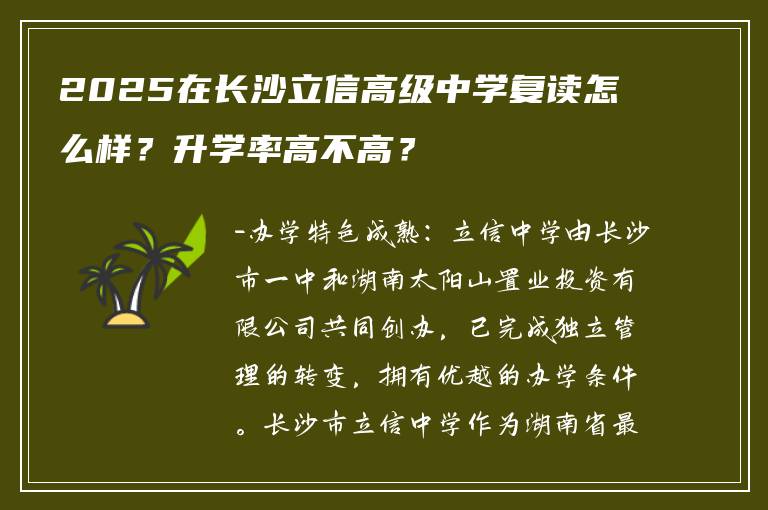 2025在长沙立信高级中学复读怎么样？升学率高不高？

-办学特色成熟：立信中学由长沙市一中和湖南太阳山置业投资有限公司共同创办，已完成独立管理的转变，拥有优越的办学条件。长沙市立信中学作为湖南省最